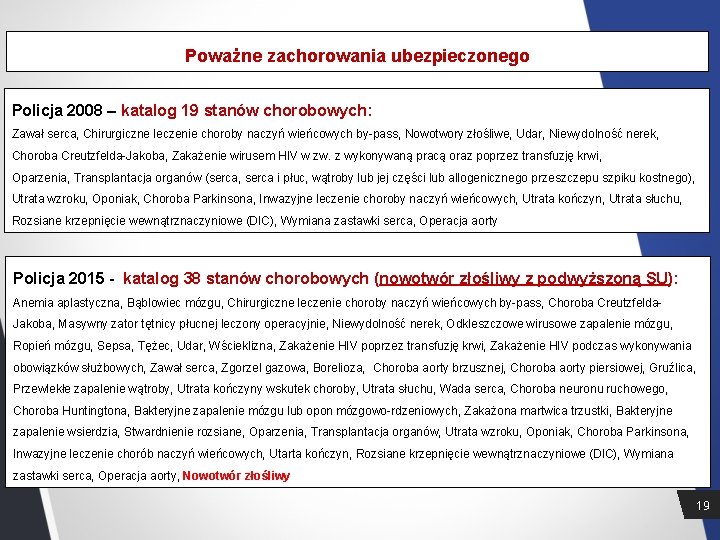 Poważne zachorowania ubezpieczonego

Policja 2008 – katalog 19 stanów chorobowych:
Zawał serca, Chirurgiczne leczenie choroby naczyń wieńcowych by-pass, Nowotwory złośliwe, Udar, Niewydolność nerek, Choroba Creutzfelda-Jakoba, Zakażenie wirusem HIV w zw. z wykonywaną pracą oraz poprzez transfuzję krwi, Oparzenia, Transplantacja organów (serca, serca i płuc, wątroby lub jej części lub allogenicznego przeszczepu szpiku kostnego), Utrata wzroku, Oponiak, Choroba Parkinsona, Inwazyjne leczenie choroby naczyń wieńcowych, Utrata kończyn, Utrata słuchu, Rozsiane krzepnięcie wewnątrznaczyniowe (DIC), Wymiana zastawki serca, Operacja aorty

Policja 2015 - katalog 38 stanów chorobowych (nowotwór złośliwy z podwyższoną SU):
Anemia aplastyczna, Bąblowiec mózgu, Chirurgiczne leczenie choroby naczyń wieńcowych by-pass, Choroba Creutzfelda-Jakoba, Masywny zator tętnicy płucnej leczony operacyjnie, Niewydolność nerek, Odkleszczowe wirusowe zapalenie mózgu, Ropień mózgu, Sepsa, Tężec, Udar, Wścieklizna, Zakażenie HIV poprzez transfuzję krwi, Zakażenie HIV podczas wykonywania obowiązków służbowych, Zawał serca, Zgorzel gazowa, Borelioza, Choroba aorty brzusznej, Choroba aorty piersiowej, Gruźlica, Przewlekłe zapalenie wątroby, Utrata kończyny wskutek choroby, Utrata słuchu, Wada serca, Choroba neuronu ruchowego, Choroba Huntingtona, Bakteryjne zapalenie mózgu lub opon mózgowo-rdzeniowych, Zakażona martwica trzustki, Bakteryjne zapalenie wsierdzia, Stwardnienie rozsiane, Oparzenia, Transplantacja organów, Utrata wzroku, Oponiak, Choroba Parkinsona, Inwazyjne leczenie chorób naczyń wieńcowych, Utarta kończyn, Rozsiane krzepnięcie wewnątrznaczyniowe (DIC), Wymiana zastawki serca, Operacja aorty, Nowotwór złośliwy

19